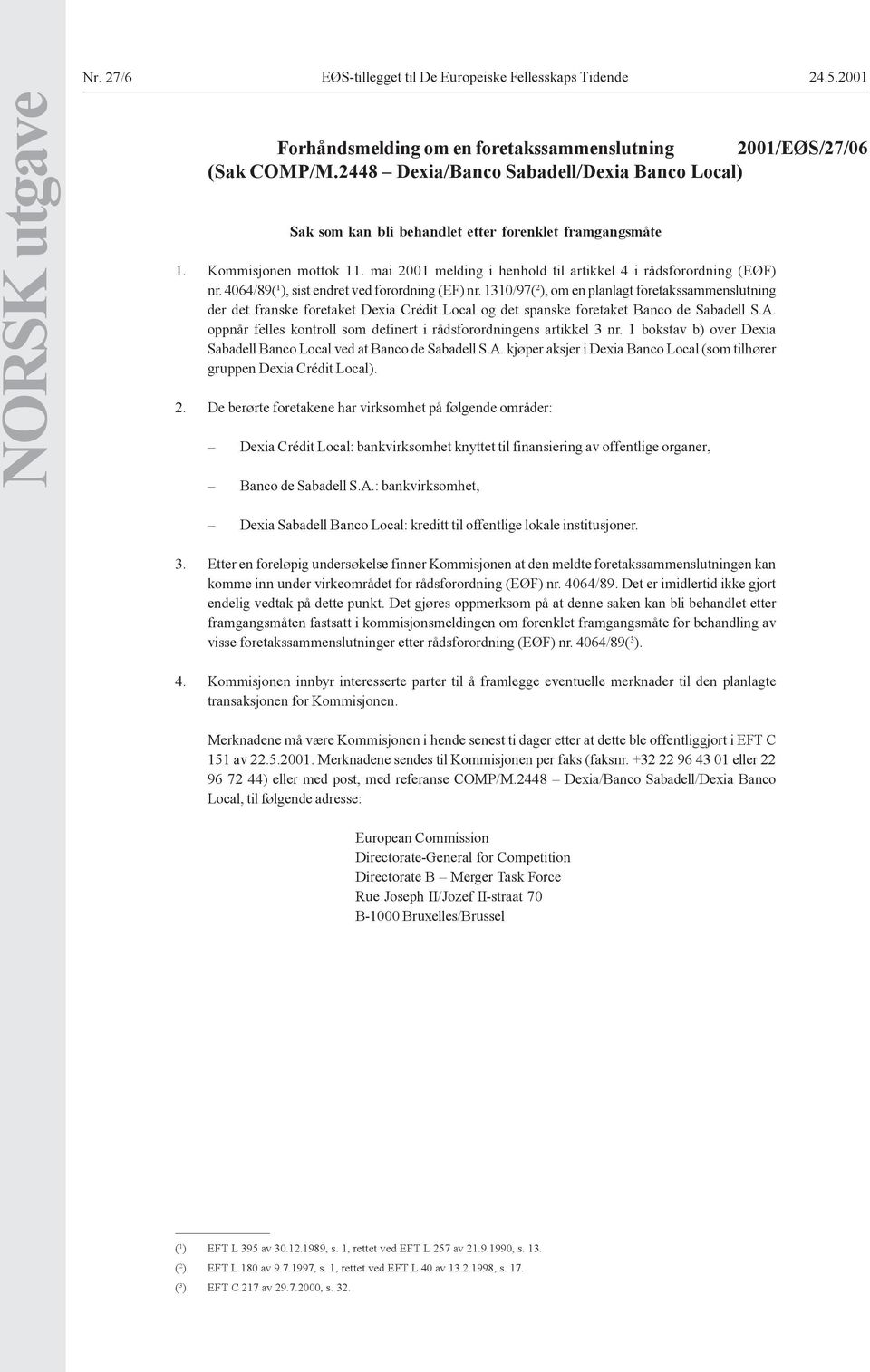 NORSK utgave

Nr. 27/6 EØS-tillegget til De Europeiske Fellesskaps Tidende 24.5.2001

Forhåndsmelding om en foretakssammenslutning (Sak COMP/M.2448 – Dexia/Banco Sabadell/Dexia Banco Local)

2001/EØS/27/06

Sak som kan bli behandlet etter forenklet framgangsmåte

1. Kommisjonen mottok 11. mai 2001 melding i henhold til artikkel 4 i rådsforordning (EØF) nr. 4064/89($^1$), sist endret ved forordning (EF) nr. 1310/97($^2$), om en planlagt foretakssammenslutning der det franske foretaket Dexia Crédit Local og det spanske foretaket Banco de Sabadell S.A. oppnår felles kontroll som definert i rådsforordningens artikkel 3 nr. 1 bokstav b) over Dexia Sabadell Banco Local ved at Banco de Sabadell S.A. kjøper aksjer i Dexia Banco Local (som tilhører gruppen Dexia Crédit Local).

2. De berørte foretakene har virksomhet på følgende områder:

– Dexia Crédit Local: bankvirksomhet knyttet til finansiering av offentlige organer,

– Banco de Sabadell S.A.: bankvirksomhet,

– Dexia Sabadell Banco Local: kreditt til offentlige lokale institusjoner.

3. Etter en foreløpig undersøkelse finner Kommisjonen at den meldte foretakssammenslutningen kan komme inn under virkeområdet for rådsforordning (EØF) nr. 4064/89. Det er imidlertid ikke gjort endelig vedtak på dette punkt. Det gjøres oppmerksom på at denne saken kan bli behandlet etter framgangsmåten fastsatt i kommisjonsmeldingen om forenklet framgangsmåte for behandling av visse foretakssammenslutninger etter rådsforordning (EØF) nr. 4064/89($^3$).

4. Kommisjonen innbyr interesserte parter til å framlegge eventuelle merknader til den planlagte transaksjonen for Kommisjonen.

Merknadene må være Kommisjonen i hende senest ti dager etter at dette ble offentliggjort i EFT C 151 av 22.5.2001. Merknadene sendes til Kommisjonen per faks (faksnr. +32 22 96 43 01 eller 22 96 72 44) eller med post, med referanse COMP/M.2448 – Dexia/Banco Sabadell/Dexia Banco Local, til følgende adresse:

European Commission
Directorate-General for Competition
Directorate B – Merger Task Force
Rue Joseph II/Jozef II-straat 70
B-1000 Bruxelles/Brussel

($^1$) EFT L 395 av 30.12.1989, s. 1, rettet ved EFT L 257 av 21.9.1990, s. 13.
($^2$) EFT L 180 av 9.7.1997, s. 1, rettet ved EFT L 40 av 13.2.1998, s. 17.
($^3$) EFT C 217 av 29.7.2000, s. 32.